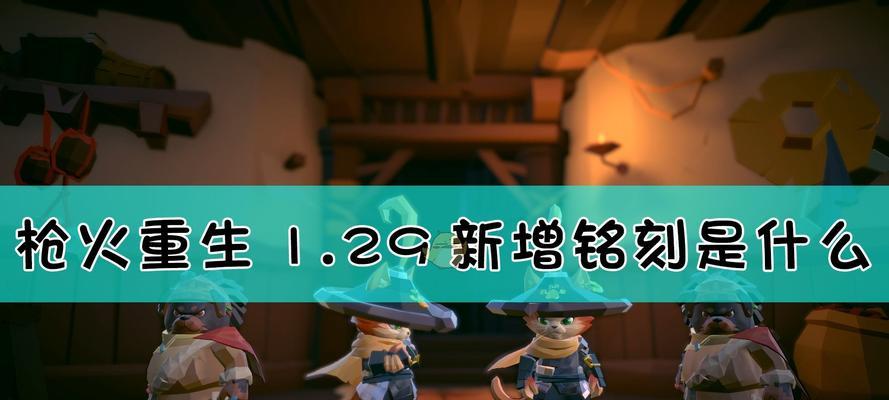 枪火重生 1.29 新增铭刻是什么